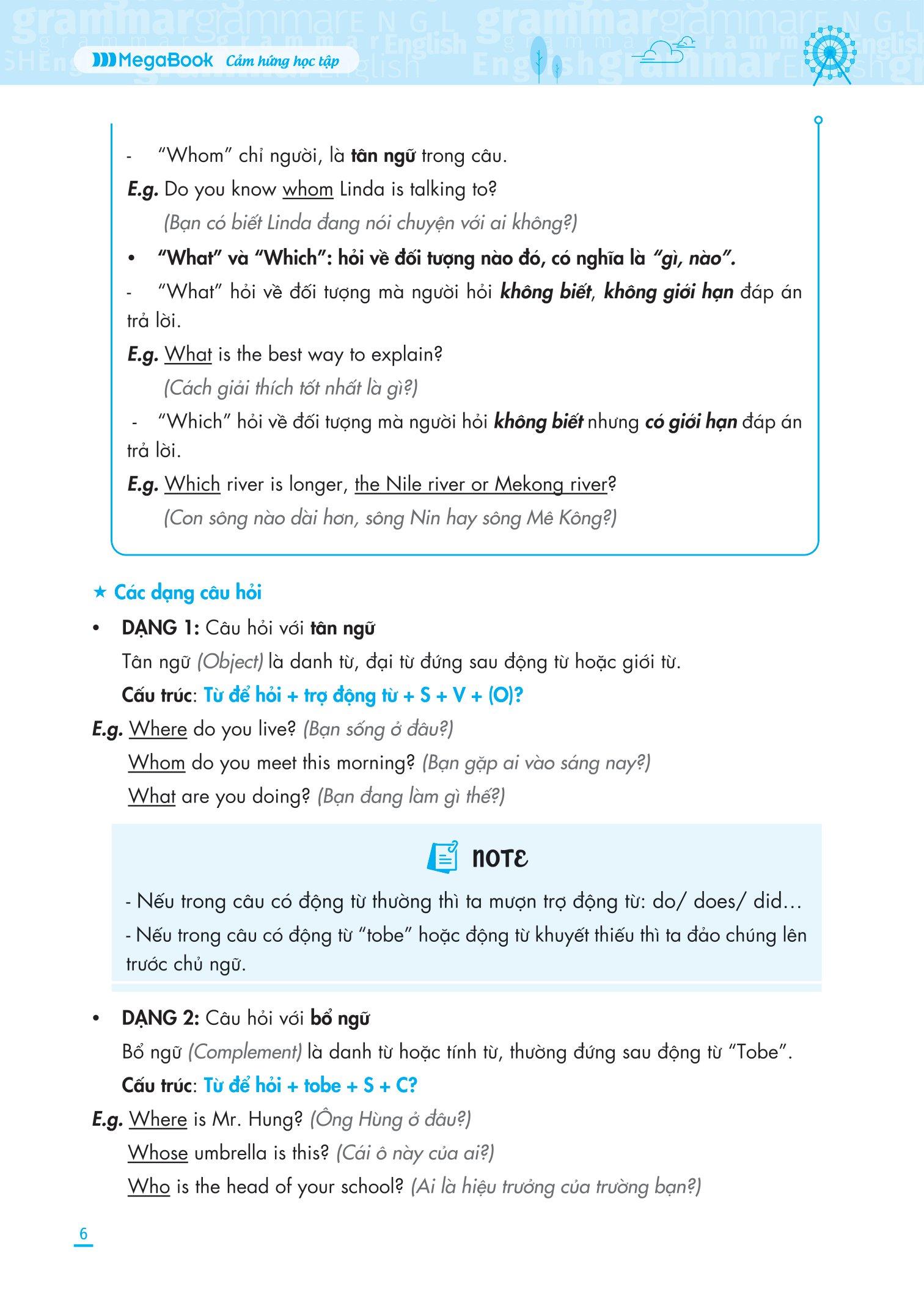 MegaBook Cảm hứng học tập

- "Whom" chỉ người, là tân ngữ trong câu.

E.g. Do you know whom Linda is talking to?

(Bạn có biết Linda đang nói chuyện với ai không?)

• "What" và "Which": hỏi về đối tượng nào đó, có nghĩa là "gì, nào".

- "What" hỏi về đối tượng mà người hỏi không biết, không giới hạn đáp án trả lời.

E.g. What is the best way to explain?

(Cách giải thích tốt nhất là gì?)

- "Which" hỏi về đối tượng mà người hỏi không biết nhưng có giới hạn đáp án trả lời.

E.g. Which river is longer, the Nile river or Mekong river?

(Con sông nào dài hơn, sông Nin hay sông Mê Kông?)

★ Các dạng câu hỏi

• DẠNG 1: Câu hỏi với tân ngữ

Tân ngữ (Object) là danh từ, đại từ đứng sau động từ hoặc giới từ.

Cấu trúc: Từ để hỏi + trợ động từ + S + V + (O)?

E.g. Where do you live? (Bạn sống ở đâu?)

Whom do you meet this morning? (Bạn gặp ai vào sáng nay?)

What are you doing? (Bạn đang làm gì thế?)

NOTE

- Nếu trong câu có động từ thường thì ta mượn trợ động từ: do/ does/ did...

- Nếu trong câu có động từ "tobe" hoặc động từ khuyết thiếu thì ta đảo chúng lên trước chủ ngữ.

• DẠNG 2: Câu hỏi với bổ ngữ

Bổ ngữ (Complement) là danh từ hoặc tính từ, thường đứng sau động từ "Tobe".

Cấu trúc: Từ để hỏi + tobe + S + C?

E.g. Where is Mr. Hung? (Ông Hùng ở đâu?)

Whose umbrella is this? (Cái ô này của ai?)

Who is the head of your school? (Ai là hiệu trưởng của trường bạn?)

6